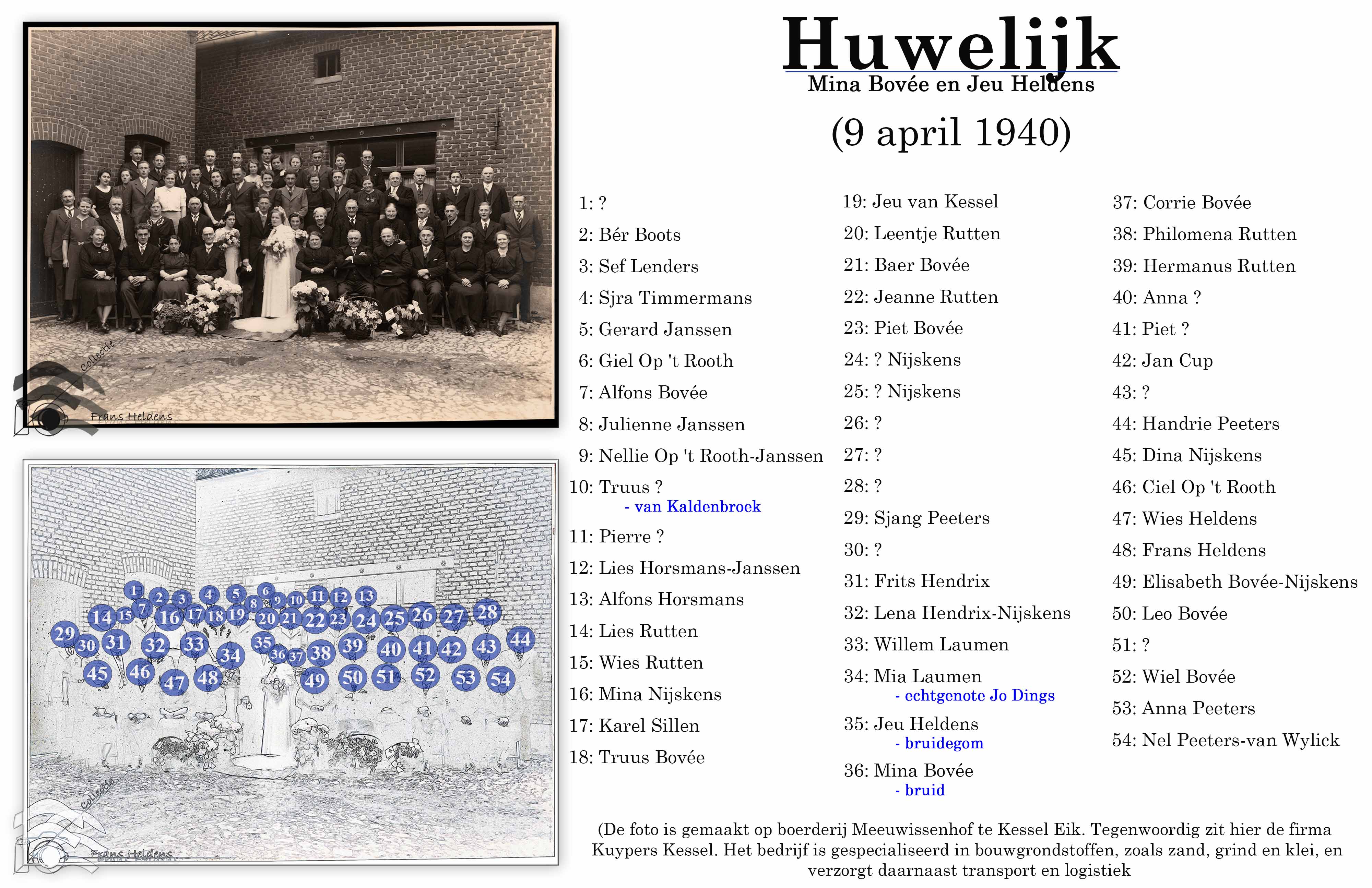 Collectie
Frans Heldens

1 2 3 4 5 6 7 8 9 10 11 12 13 14 15 16 17 18 19 20 21 22 23 24 25 26 27 28 29 30 31 32 33 34 35 36 37 38 39 40 41 42 43 44 45 46 47 48 49 50 51 52 53 54

Collectie
Frans Heldens

Huwelijk
Mina Bovée en Jeu Heldens
(9 april 1940)

1: ?
2: Bér Boots
3: Sef Lenders
4: Sjra Timmermans
5: Gerard Janssen
6: Giel Op 't Rooth
7: Alfons Bovée
8: Julienne Janssen
9: Nellie Op 't Rooth-Janssen
10: Truus ?
- van Kaldenbroek
11: Pierre ?
12: Lies Horsmans-Janssen
13: Alfons Horsmans
14: Lies Rutten
15: Wies Rutten
16: Mina Nijskens
17: Karel Sillen
18: Truus Bovée

19: Jeu van Kessel
20: Leentje Rutten
21: Baer Bovée
22: Jeanne Rutten
23: Piet Bovée
24: ? Nijskens
25: ? Nijskens
26: ?
27: ?
28: ?
29: Sjang Peeters
30: ?
31: Frits Hendrix
32: Lena Hendrix-Nijskens
33: Willem Laumen
34: Mia Laumen
- echtgenote Jo Dings
35: Jeu Heldens
- bruidegom
36: Mina Bovée
- bruid

37: Corrie Bovée
38: Philomena Rutten
39: Hermanus Rutten
40: Anna ?
41: Piet ?
42: Jan Cup
43: ?
44: Handrie Peeters
45: Dina Nijskens
46: Ciel Op 't Rooth
47: Wies Heldens
48: Frans Heldens
49: Elisabeth Bovée-Nijskens
50: Leo Bovée
51: ?
52: Wiel Bovée
53: Anna Peeters
54: Nel Peeters-van Wylick

(De foto is gemaakt op boerderij Meeuwissenhof te Kessel Eik. Tegenwoordig zit hier de firma Kuypers Kessel. Het bedrijf is gespecialiseerd in bouwgrondstoffen, zoals zand, grind en klei, en verzorgt daarnaast transport en logistiek